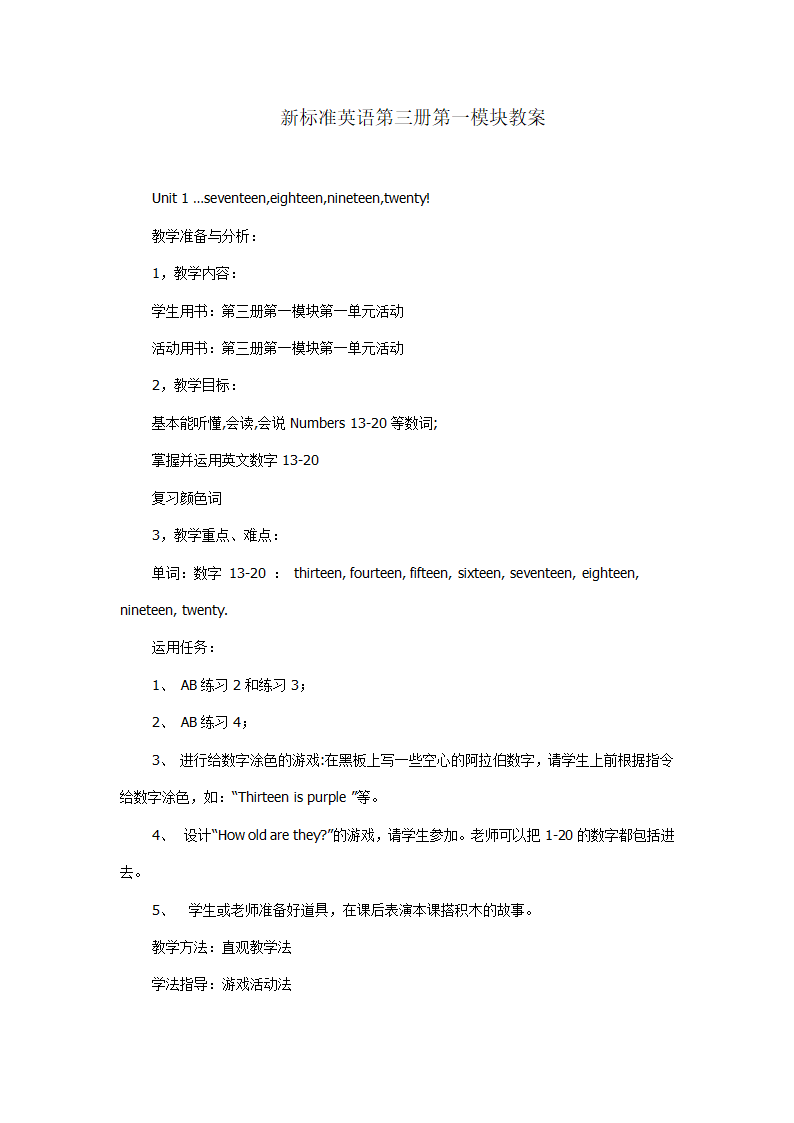 新标准英语第三册第一模块教案

Unit 1 ...seventeen,eighteen,nineteen,twenty!

教学准备与分析：

1，教学内容：

学生用书：第三册第一模块第一单元活动

活动用书：第三册第一模块第一单元活动

2，教学目标：

基本能听懂,会读,会说 Numbers 13-20 等数词;

掌握并运用英文数字 13-20

复习颜色词

3，教学重点、难点：

单词：数字 13-20 ： thirteen, fourteen, fifteen, sixteen, seventeen, eighteen, nineteen, twenty.

运用任务：

1、 AB 练习 2 和练习 3；

2、 AB 练习 4；

3、 进行给数字涂色的游戏:在黑板上写一些空心的阿拉伯数字，请学生上前根据指令给数字涂色，如：“Thirteen is purple ”等。

4、 设计“How old are they?”的游戏，请学生参加。老师可以把 1-20 的数字都包括进去。

5、 学生或老师准备好道具，在课后表演本课搭积木的故事。

教学方法：直观教学法

学法指导：游戏活动法